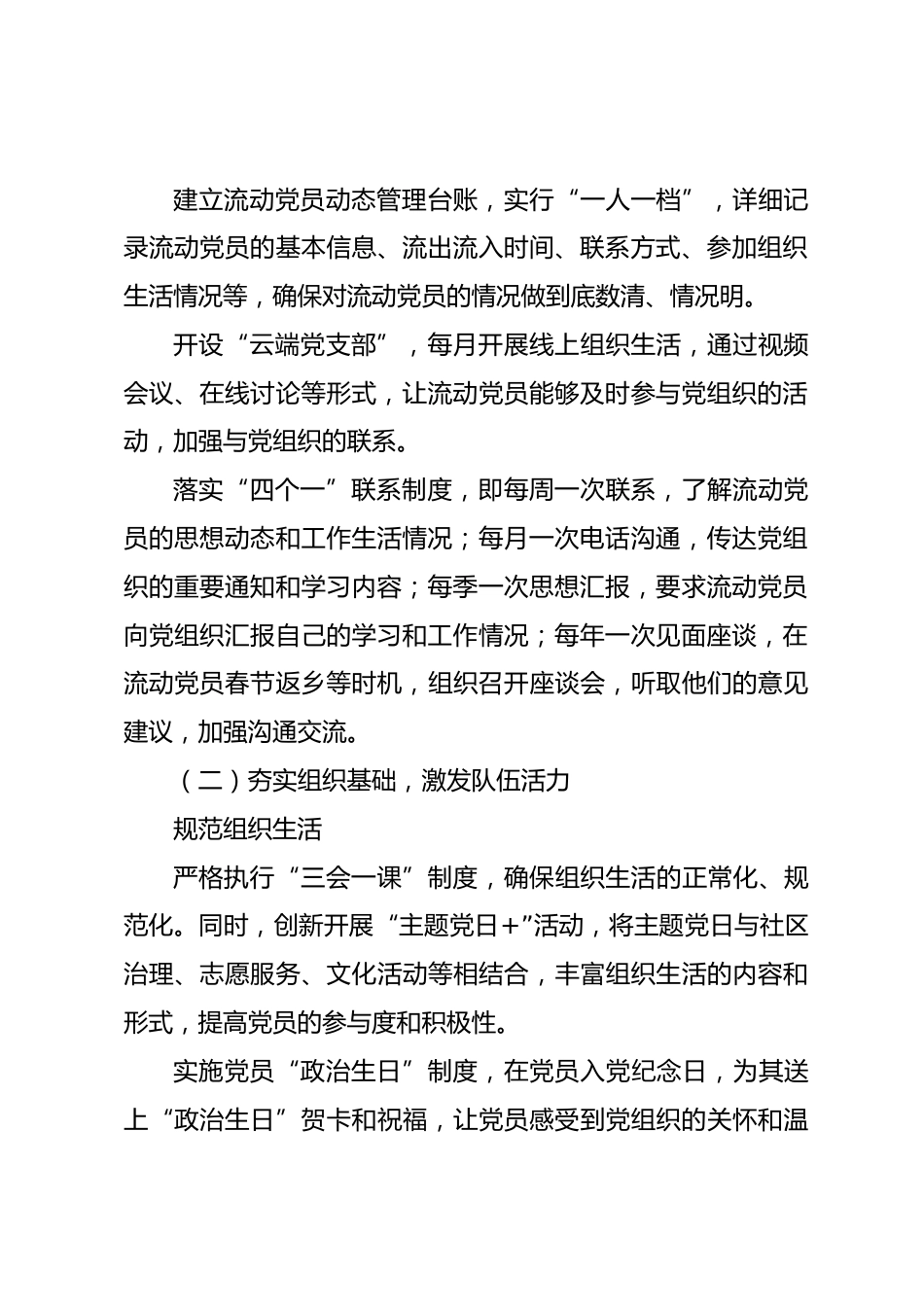 建立流动党员动态管理台账，实行“一人一档”，详细记录流动党员的基本信息、流出流入时间、联系方式、参加组织生活情况等，确保对流动党员的情况做到底数清、情况明。

开设“云端党支部”，每月开展线上组织生活，通过视频会议、在线讨论等形式，让流动党员能够及时参与党组织的活动，加强与党组织的联系。

落实“四个一”联系制度，即每周一次联系，了解流动党员的思想动态和工作生活情况；每月一次电话沟通，传达党组织的重要通知和学习内容；每季一次思想汇报，要求流动党员向党组织汇报自己的学习和工作情况；每年一次见面座谈，在流动党员春节返乡等时机，组织召开座谈会，听取他们的意见建议，加强沟通交流。

（二）夯实组织基础，激发队伍活力

规范组织生活

严格执行“三会一课”制度，确保组织生活的正常化、规范化。同时，创新开展“主题党日+”活动，将主题党日与社区治理、志愿服务、文化活动等相结合，丰富组织生活的内容和形式，提高党员的参与度和积极性。

实施党员“政治生日”制度，在党员入党纪念日，为其送上“政治生日”贺卡和祝福，让党员感受到党组织的关怀和温